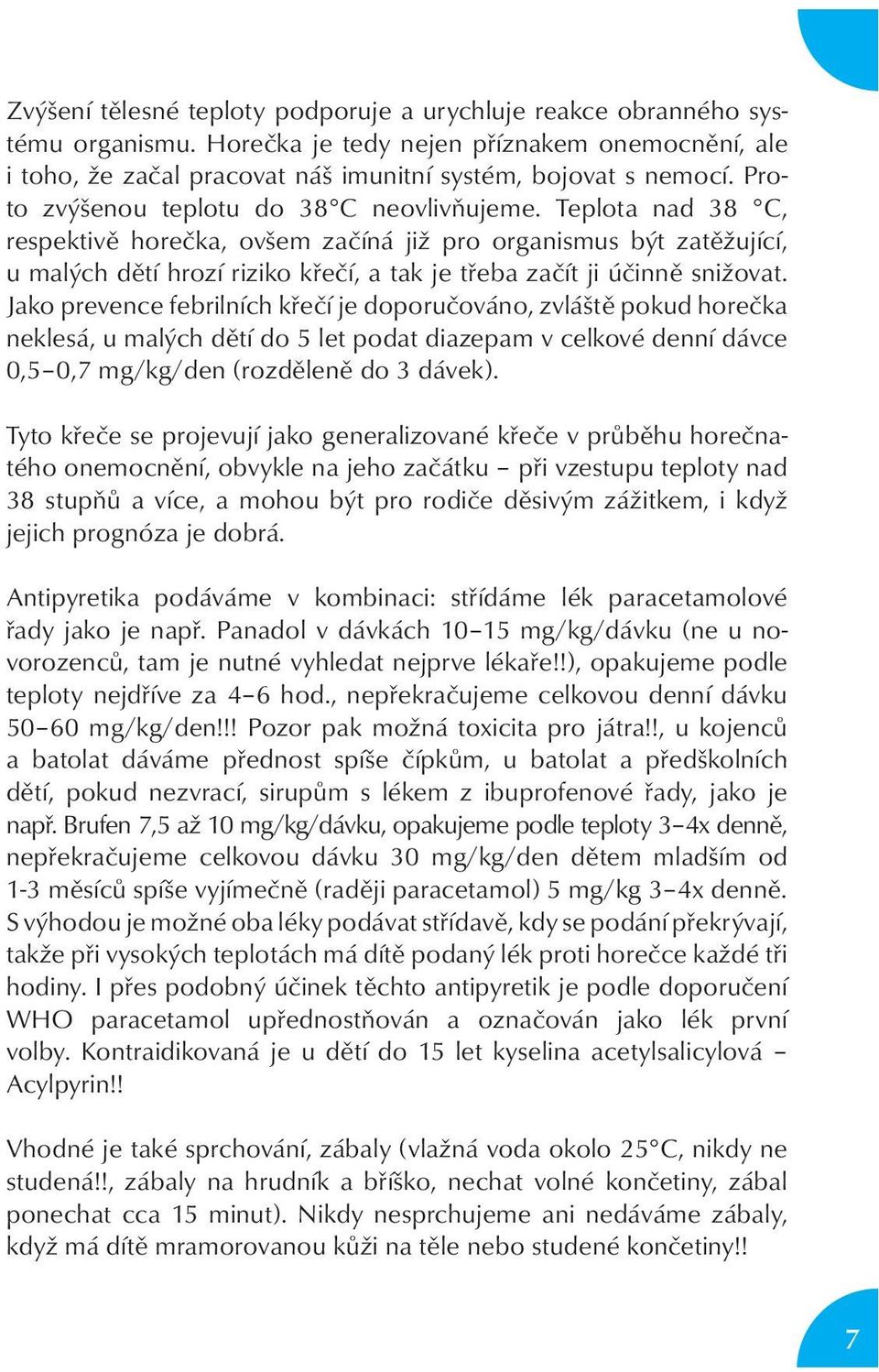 Zvýšení tělesné teploty podporuje a urychluje reakce obranného systému organismu. Horečka je tedy nejen příznakem onemocnění, ale i toho, že začal pracovat náš imunitní systém, bojovat s nemocí. Proto zvýšenou teplotu do 38°C neovlivňujeme. Teplota nad 38 °C, respektivě horečka, ovšem začíná již pro organismus být zatěžující, u malých dětí hrozí riziko křečí, a tak je třeba začít ji účinně snižovat. Jako prevence febrilních křečí je doporučováno, zvláště pokud horečka neklesá, u malých dětí do 5 let podat diazepam v celkové denní dávce 0,5–0,7 mg/kg/den (rozděleně do 3 dávek).

Tyto křeče se projevují jako generalizované křeče v průběhu horečnatého onemocnění, obvykle na jeho začátku – při vzestupu teploty nad 38 stupňů a více, a mohou být pro rodiče děsivým zážitkem, i když jejich prognóza je dobrá.

Antipyretika podáváme v kombinaci: střídáme lék paracetamolové řady jako je např. Panadol v dávkách 10–15 mg/kg/dávku (ne u novorozenců, tam je nutné vyhledat nejprve lékaře!!), opakujeme podle teploty nejdříve za 4–6 hod., nepřekračujeme celkovou denní dávku 50–60 mg/kg/den!!! Pozor pak možná toxicita pro játra!!, u kojenců a batolat dáváme přednost spíše čípkům, u batolat a předškolních dětí, pokud nezvrací, sirupům s lékem z ibuprofenové řady, jako je např. Brufen 7,5 až 10 mg/kg/dávku, opakujeme podle teploty 3–4x denně, nepřekračujeme celkovou dávku 30 mg/kg/den dětem mladším od 1-3 měsíců spíše vyjímečně (raději paracetamol) 5 mg/kg 3–4x denně. S výhodou je možné oba léky podávat střídavě, kdy se podání překrývají, takže při vysokých teplotách má dítě podaný lék proti horečce každé tři hodiny. I přes podobný účinek těchto antipyretik je podle doporučení WHO paracetamol upřednostňován a označován jako lék první volby. Kontraidikovaná je u dětí do 15 let kyselina acetylsalicylová – Acylpyrin!!

Vhodné je také sprchování, zábaly (vlažná voda okolo 25°C, nikdy ne studená!!, zábaly na hrudník a bříško, nechat volné končetiny, zábal ponechat cca 15 minut). Nikdy nesprchujeme ani nedáváme zábaly, když má dítě mramorovanou kůži na těle nebo studené končetiny!!

7